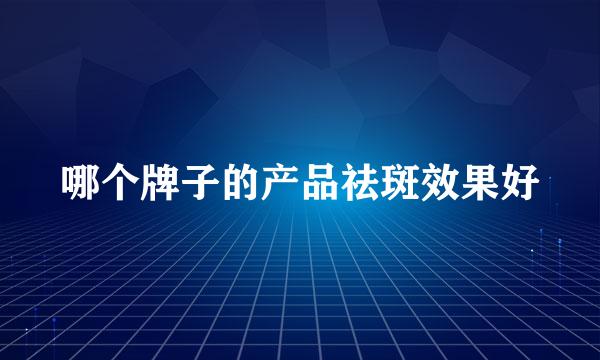 哪个牌子的产品祛斑效果好